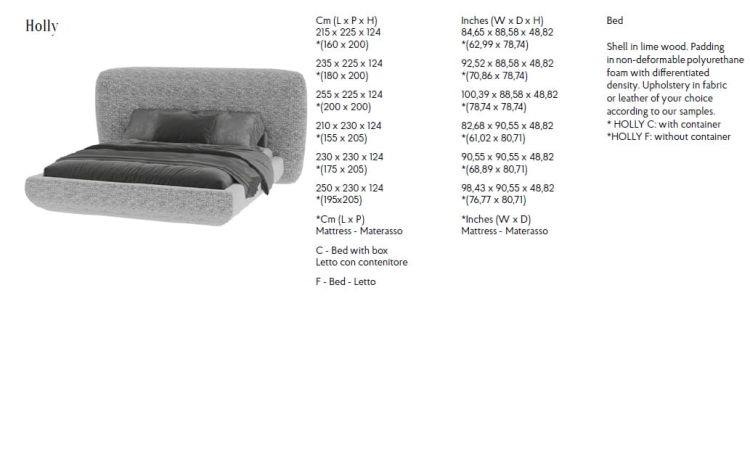 Holly

Cm (L x P x H)
215 x 225 x 124
*(160 x 200)

235 x 225 x 124
*(180 x 200)

255 x 225 x 124
*(200 x 200)

210 x 230 x 124
*(155 x 205)

230 x 230 x 124
*(175 x 205)

250 x 230 x 124
*(195x205)

*Cm (L x P)
Mattress - Materasso

C - Bed with box
Letto con contenitore

F - Bed - Letto

Inches (W x D x H)
84,65 x 88,58 x 48,82
*(62,99 x 78,74)

92,52 x 88,58 x 48,82
*(70,86 x 78,74)

100,39 x 88,58 x 48,82
*(78,74 x 78,74)

82,68 x 90,55 x 48,82
*(61,02 x 80,71)

90,55 x 90,55 x 48,82
*(68,89 x 80,71)

98,43 x 90,55 x 48,82
*(76,77 x 80,71)

*Inches (W x D)
Mattress - Materasso

Bed

Shell in lime wood. Padding in non-deformable polyurethane foam with differentiated density. Upholstery in fabric or leather of your choice according to our samples.
* HOLLY C: with container
*HOLLY F: without container